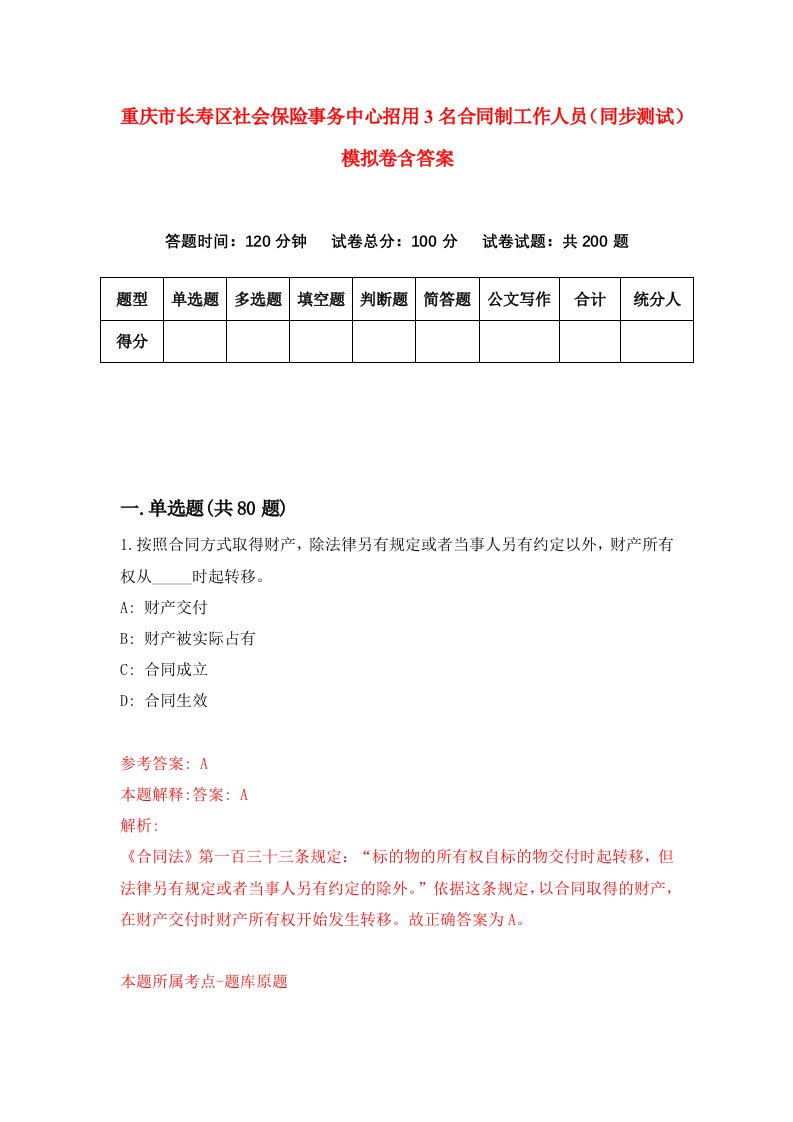 重庆市长寿区社会保险事务中心招用3名合同制工作人员（同步测试）模拟卷含答案

答题时间：120分钟　试卷总分：100分　试卷试题：共200题

| 题型 | 单选题 | 多选题 | 填空题 | 判断题 | 简答题 | 公文写作 | 合计 | 统分人 |
|---|---|---|---|---|---|---|---|---|
| 得分 | | | | | | | | |

一.单选题(共80题)

1.按照合同方式取得财产，除法律另有规定或者当事人另有约定以外，财产所有权从_____时起转移。

A: 财产交付

B: 财产被实际占有

C: 合同成立

D: 合同生效

参考答案: A

本题解释:答案: A

解析:

《合同法》第一百三十三条规定：“标的物的所有权自标的物交付时起转移，但法律另有规定或者当事人另有约定的除外。”依据这条规定，以合同取得的财产，在财产交付时财产所有权开始发生转移。故正确答案为A。

本题所属考点-题库原题